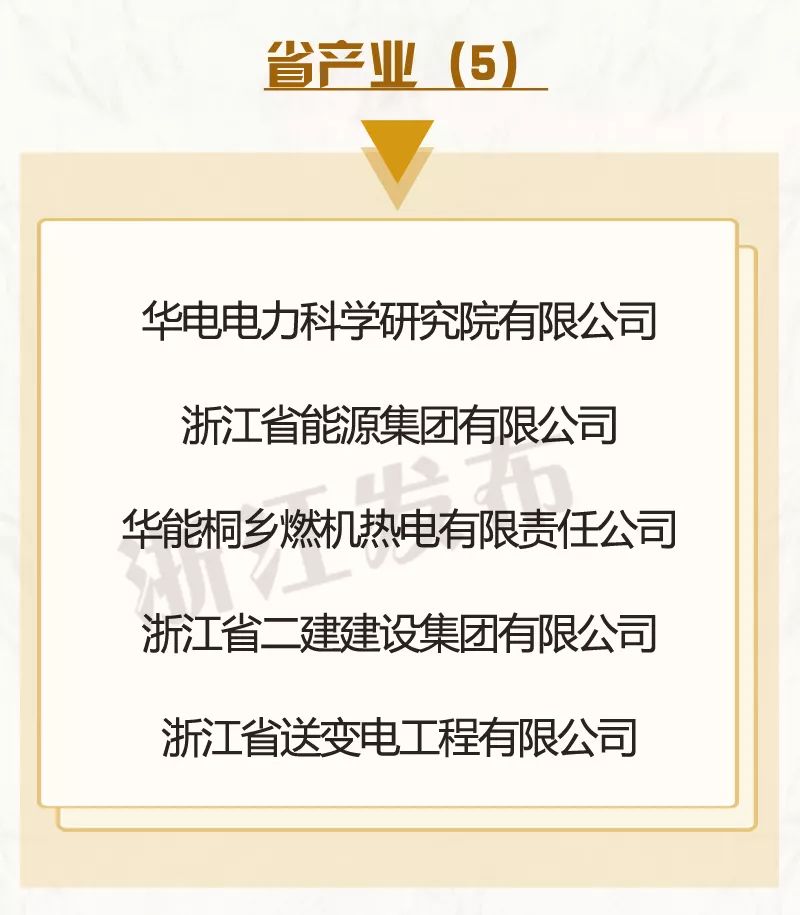 省产业（5）

华电电力科学研究院有限公司

浙江省能源集团有限公司

华能桐乡燃机热电有限责任公司

浙江省二建建设集团有限公司

浙江省送变电工程有限公司

浙江发布